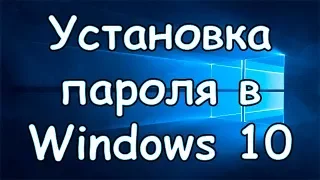 Установка пароля в Windows 10